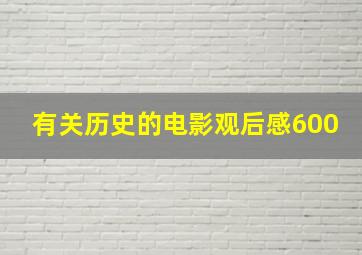 有关历史的电影观后感600